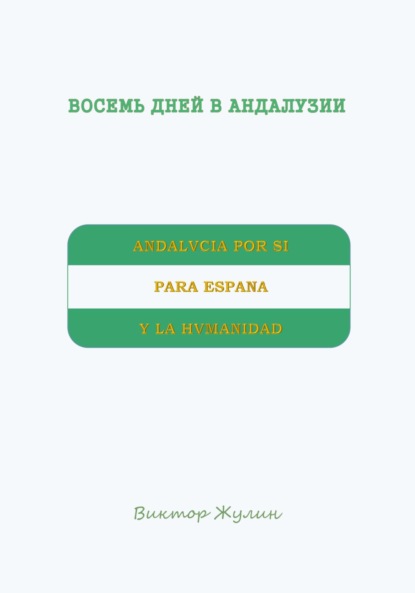 ВОСЕМЬ ДНЕЙ В АНДАЛУЗИИ

ANDALVCIA POR SI

PARA ESPANA

Y LA HVMANIDAD

Виктор Жулин